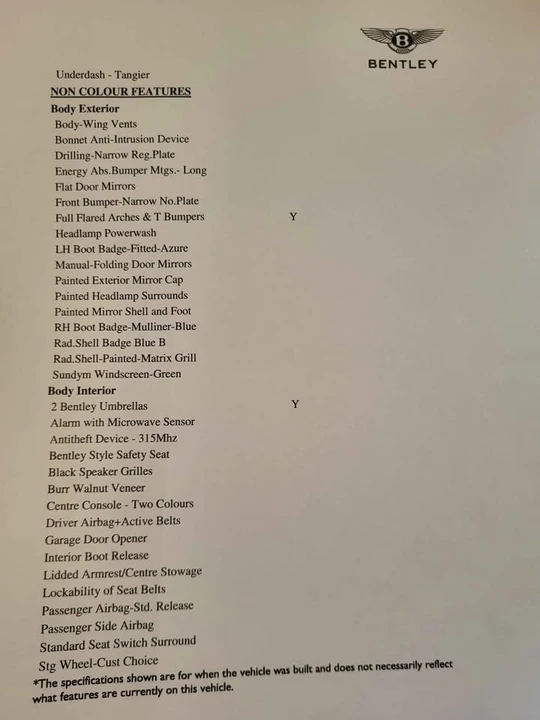 BENTLEY

Underdash - Tangier

NON COLOUR FEATURES

Body Exterior

Body-Wing Vents
Bonnet Anti-Intrusion Device
Drilling-Narrow Reg.Plate
Energy Abs.Bumper Mtgs.- Long
Flat Door Mirrors
Front Bumper-Narrow No.Plate
Full Flared Arches & T Bumpers Y
Headlamp Powerwash
LH Boot Badge-Fitted-Azure
Manual-Folding Door Mirrors
Painted Exterior Mirror Cap
Painted Headlamp Surrounds
Painted Mirror Shell and Foot
RH Boot Badge-Mulliner-Blue
Rad.Shell Badge Blue B
Rad.Shell-Painted-Matrix Grill
Sundym Windscreen-Green

Body Interior

2 Bentley Umbrellas Y
Alarm with Microwave Sensor
Antitheft Device - 315Mhz
Bentley Style Safety Seat
Black Speaker Grilles
Burr Walnut Veneer
Centre Console - Two Colours
Driver Airbag+Active Belts
Garage Door Opener
Interior Boot Release
Lidded Armrest/Centre Stowage
Lockability of Seat Belts
Passenger Airbag-Std. Release
Passenger Side Airbag
Standard Seat Switch Surround
Stg Wheel-Cust Choice

*The specifications shown are for when the vehicle was built and does not necessarily reflect what features are currently on this vehicle.